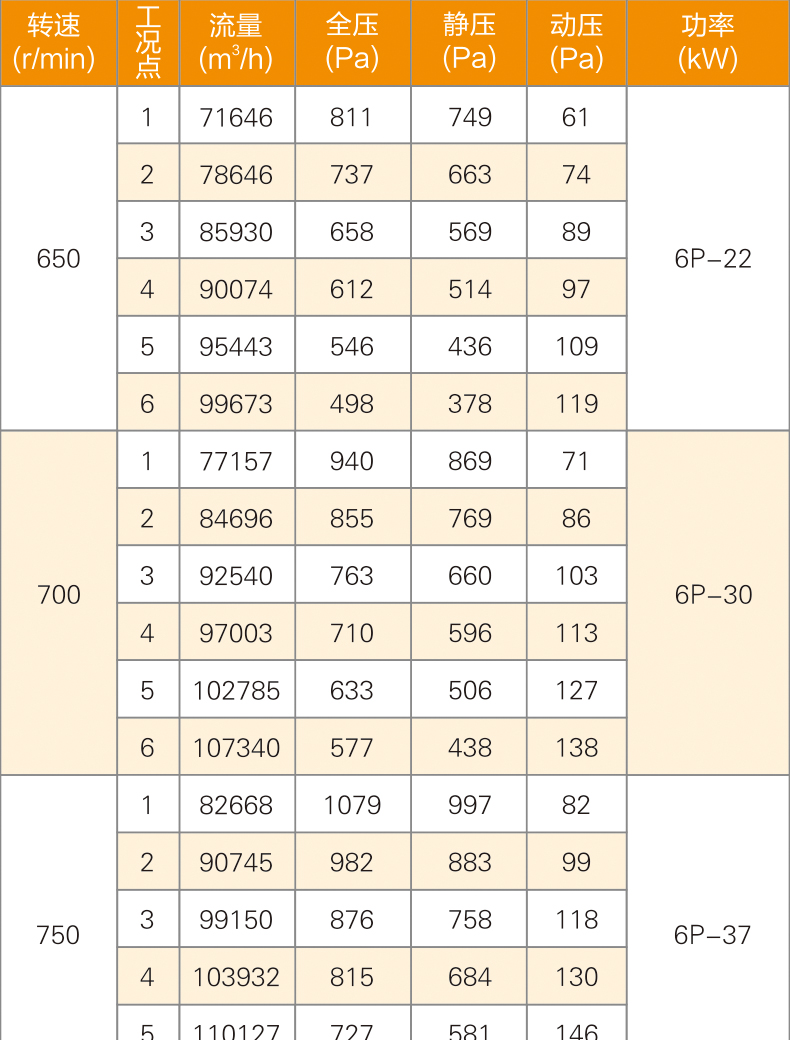 | 转速 (r/min) | 工况点 | 流量 ($m^3/h$) | 全压 (Pa) | 静压 (Pa) | 动压 (Pa) | 功率 (kW) |
|---|---|---|---|---|---|---|
| 650 | 1 | 71646 | 811 | 749 | 61 | 6P-22 |
| | 2 | 78646 | 737 | 663 | 74 | |
| | 3 | 85930 | 658 | 569 | 89 | |
| | 4 | 90074 | 612 | 514 | 97 | |
| | 5 | 95443 | 546 | 436 | 109 | |
| | 6 | 99673 | 498 | 378 | 119 | |
| 700 | 1 | 77157 | 940 | 869 | 71 | 6P-30 |
| | 2 | 84696 | 855 | 769 | 86 | |
| | 3 | 92540 | 763 | 660 | 103 | |
| | 4 | 97003 | 710 | 596 | 113 | |
| | 5 | 102785 | 633 | 506 | 127 | |
| | 6 | 107340 | 577 | 438 | 138 | |
| 750 | 1 | 82668 | 1079 | 997 | 82 | 6P-37 |
| | 2 | 90745 | 982 | 883 | 99 | |
| | 3 | 99150 | 876 | 758 | 118 | |
| | 4 | 103932 | 815 | 684 | 130 | |
| | 5 | 110127 | 727 | 581 | 146 | |